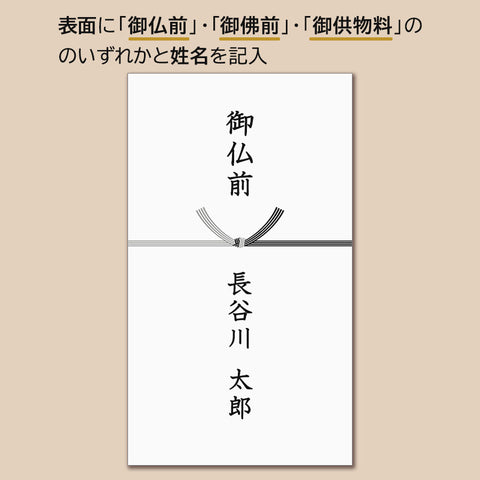 表面に「御仏前」・「御佛前」・「御供物料」ののいずれかと姓名を記入

御仏前

長谷川 太郎